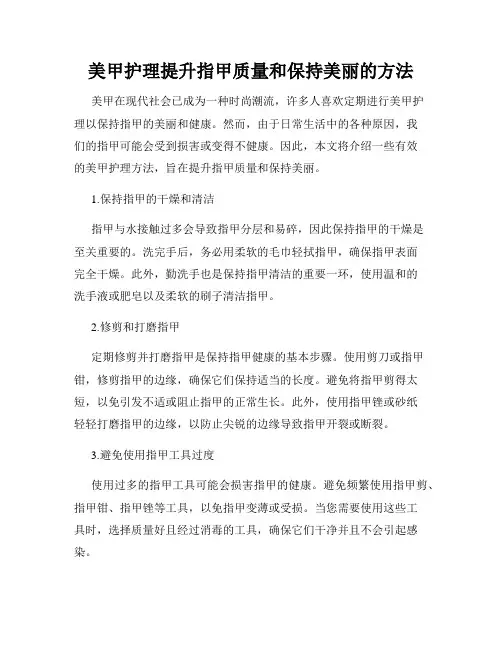 美甲护理提升指甲质量和保持美丽的方法

美甲在现代社会已成为一种时尚潮流，许多人喜欢定期进行美甲护理以保持指甲的美丽和健康。然而，由于日常生活中的各种原因，我们的指甲可能会受到损害或变得不健康。因此，本文将介绍一些有效的美甲护理方法，旨在提升指甲质量和保持美丽。

1.保持指甲的干燥和清洁

指甲与水接触过多会导致指甲分层和易碎，因此保持指甲的干燥是至关重要的。洗完手后，务必用柔软的毛巾轻拭指甲，确保指甲表面完全干燥。此外，勤洗手也是保持指甲清洁的重要一环，使用温和的洗手液或肥皂以及柔软的刷子清洁指甲。

2.修剪和打磨指甲

定期修剪并打磨指甲是保持指甲健康的基本步骤。使用剪刀或指甲钳，修剪指甲的边缘，确保它们保持适当的长度。避免将指甲剪得太短，以免引发不适或阻止指甲的正常生长。此外，使用指甲锉或砂纸轻轻打磨指甲的边缘，以防止尖锐的边缘导致指甲开裂或断裂。

3.避免使用指甲工具过度

使用过多的指甲工具可能会损害指甲的健康。避免频繁使用指甲剪、指甲钳、指甲锉等工具，以免指甲变薄或受损。当您需要使用这些工具时，选择质量好且经过消毒的工具，确保它们干净并且不会引起感染。